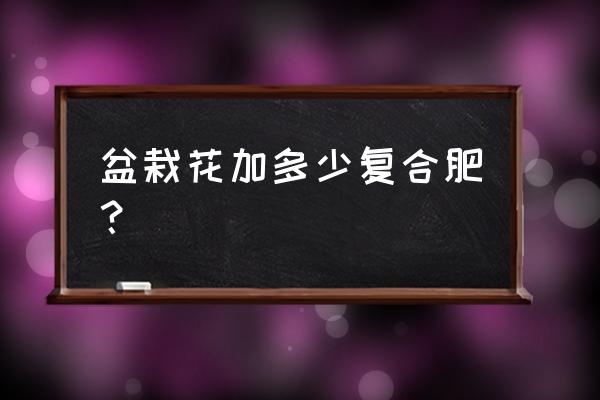 盆栽花加多少复合肥？